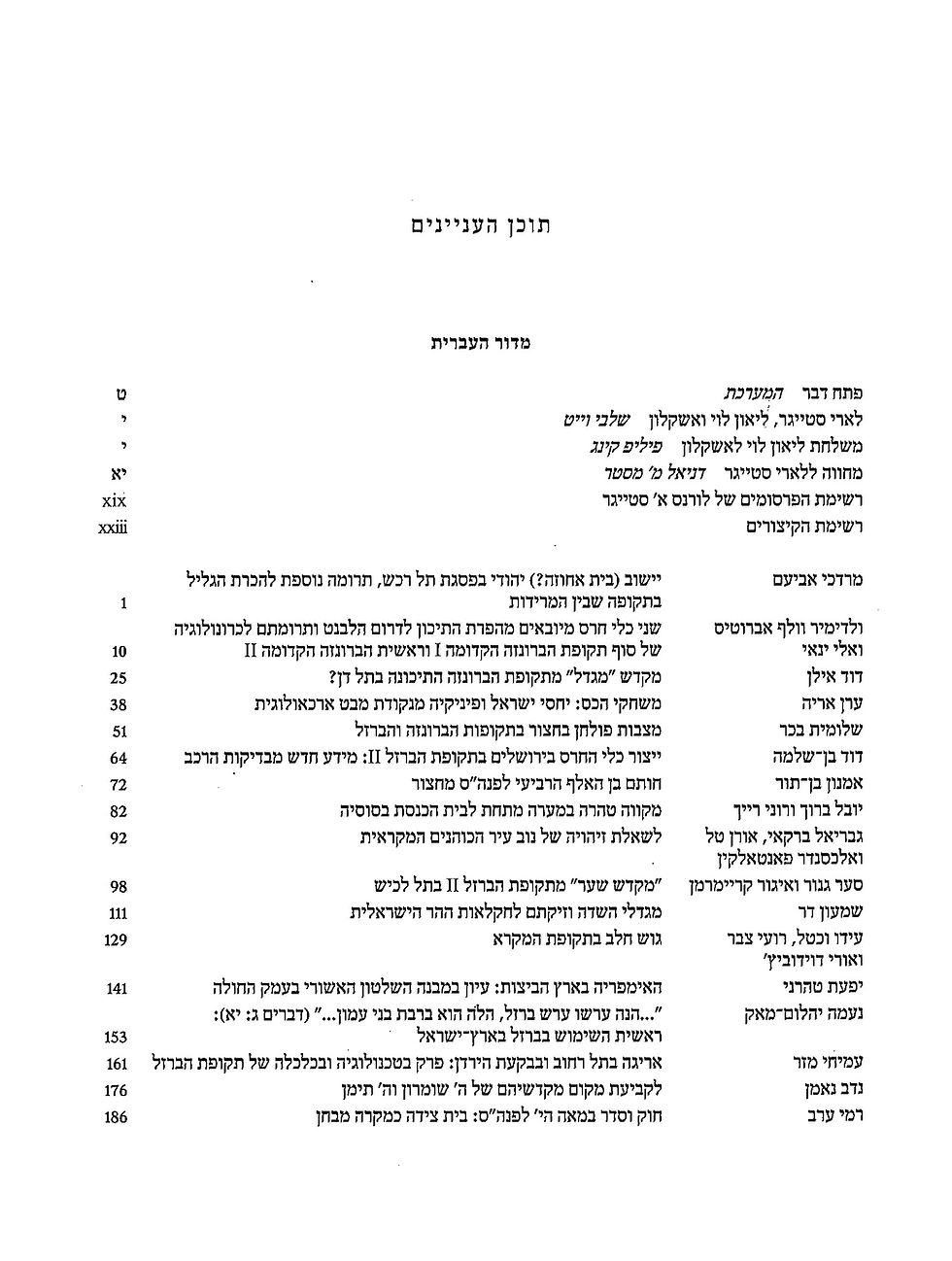 תוכן העניינים

מדור העברית

פתח דבר המערכת ט
לארי סטייגר, ליאון לוי ואשקלון שלבי וייט י
משלחת ליאון לוי לאשקלון פיליפ קינג י
מחווה ללארי סטייגר דניאל מ' מסטר יא
רשימת הפרסומים של לורנס א' סטייגר xix
רשימת הקיצורים xxiii

מרדכי אביעם
יישוב (בית אחוזה?) יהודי בפסגת תל רכש, תרומה נוספת להכרת הגליל בתקופה שבין המרידות 1

ולדימיר וולף אברוטיס ואלי ינאי
שני כלי חרס מיובאים מהפרת התיכון לדרום הלבנט ותרומתם לכרונולוגיה של סוף תקופת הברונזה הקדומה I וראשית הברונזה הקדומה II 10

דוד אילן
מקדש "מגדל" מתקופת הברונזה התיכונה בתל דן? 25

ערן אריה
משחקי הכס: יחסי ישראל ופיניקיה מנקודת מבט ארכאולוגית 38

שלומית בכר
מצבות פולחן בחצור בתקופות הברונזה והברזל 51

דוד בן־שלמה
ייצור כלי החרס בירושלים בתקופת הברזל II: מידע חדש מבדיקות הרכב 64

אמנון בן־תור
חותם בן האלף הרביעי לפנה"ס מחצור 72

יובל ברוך ורוני רייך
מקווה טהרה במערה מתחת לבית הכנסת בסוסיה 82

גבריאל ברקאי, אורן טל ואלכסנדר פאנטאלקין
לשאלת זיהויה של נוב עיר הכוהנים המקראית 92

סער גנור ואיגור קריימרמן
"מקדש שער" מתקופת הברזל II בתל לכיש 98

שמעון דר
מגדלי השדה וזיקתם לחקלאות ההר הישראלית 111

עידו וכטל, רועי צבר ואורי דוידוביץ'
גוש חלב בתקופת המקרא 129

יפעת טהרני
האימפריה בארץ הביצות: עיון במבנה השלטון האשורי בעמק החולה 141

נעמה יהלום־מאק
"...הנה ערשו ערש ברזל, הלה הוא ברבת בני עמון..." (דברים ג: יא): ראשית השימוש בברזל בארץ־ישראל 153

עמיחי מזר
אריגה בתל רחוב ובבקעת הירדן: פרק בטכנולוגיה ובכלכלה של תקופת הברזל 161

נדב נאמן
לקביעת מקום מקדשיהם של ה' שומרון וה' תימן 176

רמי ערב
חוק וסדר במאה הי' לפנה"ס: בית צידה כמקרה מבחן 186